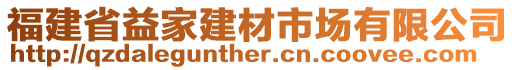 福建省益家建材市场有限公司
http://qzdalegunther.cn.coovee.com